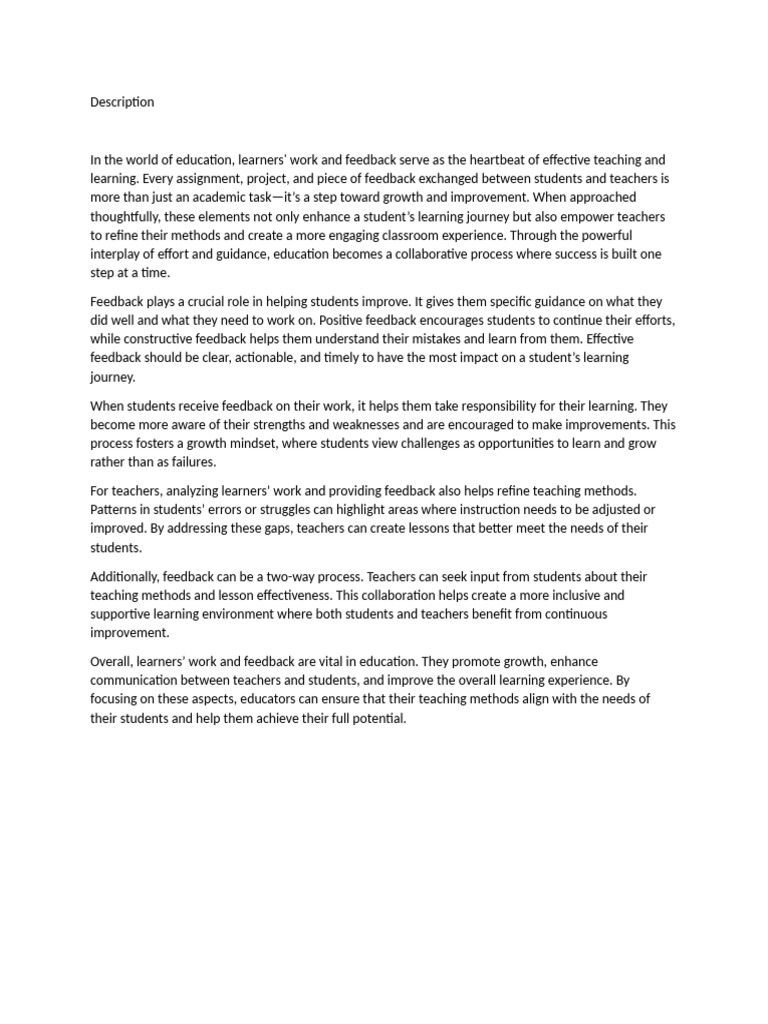 Description

In the world of education, learners' work and feedback serve as the heartbeat of effective teaching and learning. Every assignment, project, and piece of feedback exchanged between students and teachers is more than just an academic task—it's a step toward growth and improvement. When approached thoughtfully, these elements not only enhance a student's learning journey but also empower teachers to refine their methods and create a more engaging classroom experience. Through the powerful interplay of effort and guidance, education becomes a collaborative process where success is built one step at a time.

Feedback plays a crucial role in helping students improve. It gives them specific guidance on what they did well and what they need to work on. Positive feedback encourages students to continue their efforts, while constructive feedback helps them understand their mistakes and learn from them. Effective feedback should be clear, actionable, and timely to have the most impact on a student's learning journey.

When students receive feedback on their work, it helps them take responsibility for their learning. They become more aware of their strengths and weaknesses and are encouraged to make improvements. This process fosters a growth mindset, where students view challenges as opportunities to learn and grow rather than as failures.

For teachers, analyzing learners' work and providing feedback also helps refine teaching methods. Patterns in students' errors or struggles can highlight areas where instruction needs to be adjusted or improved. By addressing these gaps, teachers can create lessons that better meet the needs of their students.

Additionally, feedback can be a two-way process. Teachers can seek input from students about their teaching methods and lesson effectiveness. This collaboration helps create a more inclusive and supportive learning environment where both students and teachers benefit from continuous improvement.

Overall, learners' work and feedback are vital in education. They promote growth, enhance communication between teachers and students, and improve the overall learning experience. By focusing on these aspects, educators can ensure that their teaching methods align with the needs of their students and help them achieve their full potential.